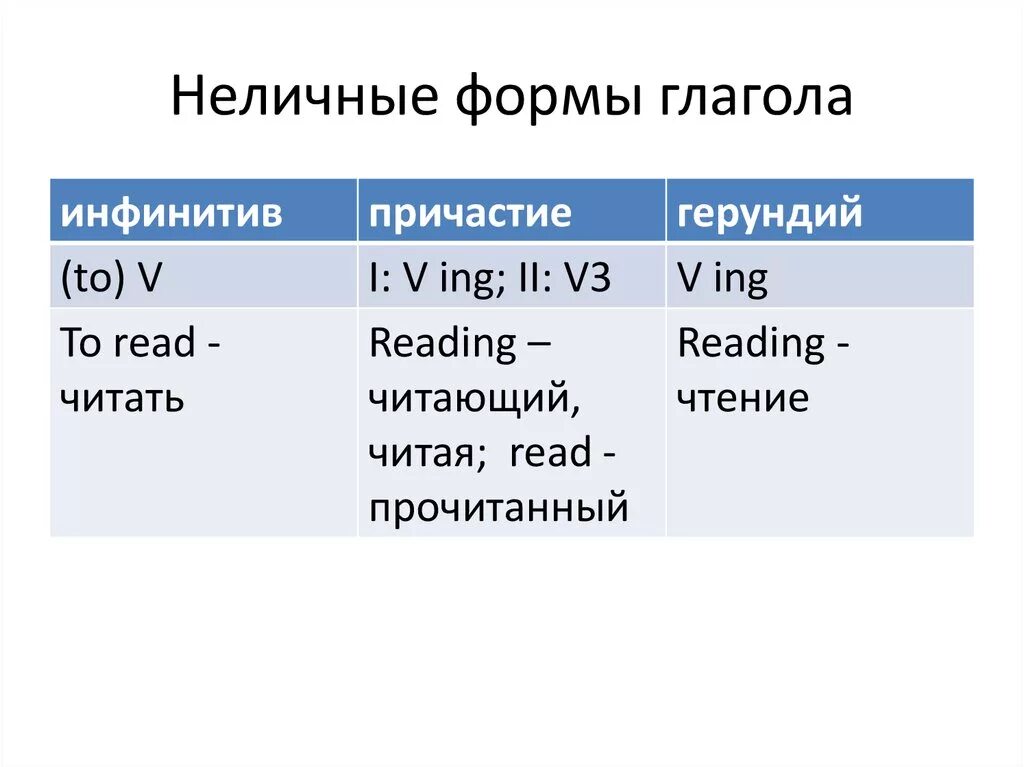 Неличные формы глагола

| инфинитив | причастие | герундий |
|---|---|---|
| (to) V | I: V ing; II: V3 | V ing |
| To read - читать | Reading – читающий, читая; read - прочитанный | Reading - чтение |